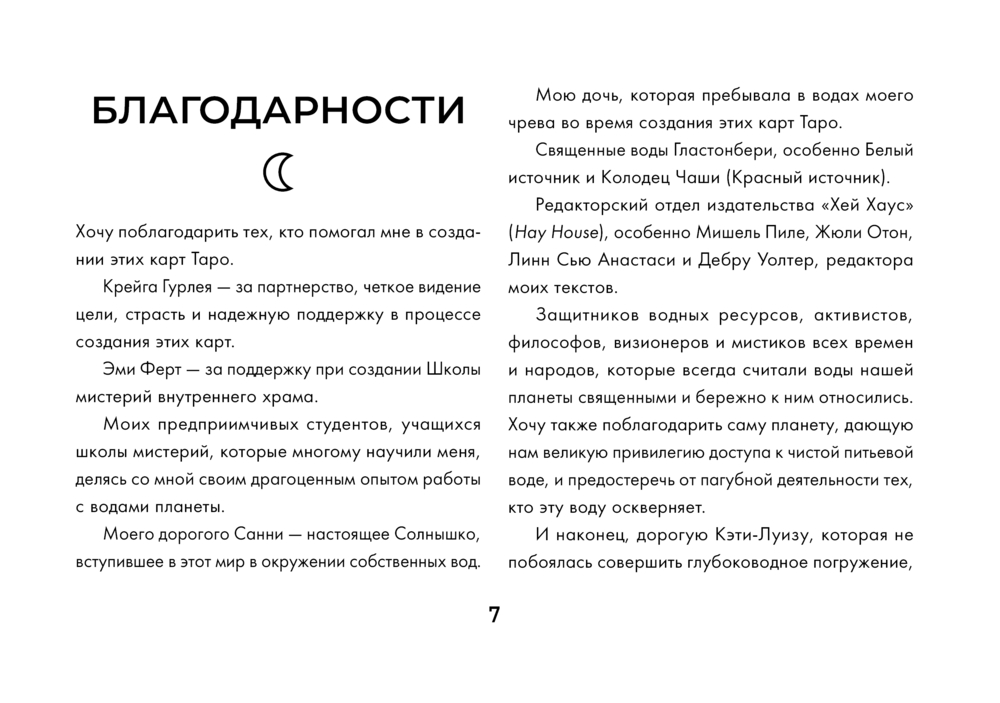 БЛАГОДАРНОСТИ

Хочу поблагодарить тех, кто помогал мне в создании этих карт Таро.

Крейга Гурлея — за партнерство, четкое видение цели, страсть и надежную поддержку в процессе создания этих карт.

Эми Ферт — за поддержку при создании Школы мистерий внутреннего храма.

Моих предприимчивых студентов, учащихся школы мистерий, которые многому научили меня, делясь со мной своим драгоценным опытом работы с водами планеты.

Моего дорогого Санни — настоящее Солнышко, вступившее в этот мир в окружении собственных вод.

Мою дочь, которая пребывала в водах моего чрева во время создания этих карт Таро.

Священные воды Гластонбери, особенно Белый источник и Колодец Чаши (Красный источник).

Редакторский отдел издательства «Хей Хаус» (Hay House), особенно Мишель Пиле, Жюли Отон, Линн Сью Анастаси и Дебру Уолтер, редактора моих текстов.

Защитников водных ресурсов, активистов, философов, визионеров и мистиков всех времен и народов, которые всегда считали воды нашей планеты священными и бережно к ним относились. Хочу также поблагодарить саму планету, дающую нам великую привилегию доступа к чистой питьевой воде, и предостеречь от пагубной деятельности тех, кто эту воду оскверняет.

И наконец, дорогую Кэти-Луизу, которая не побоялась совершить глубоководное погружение,

7